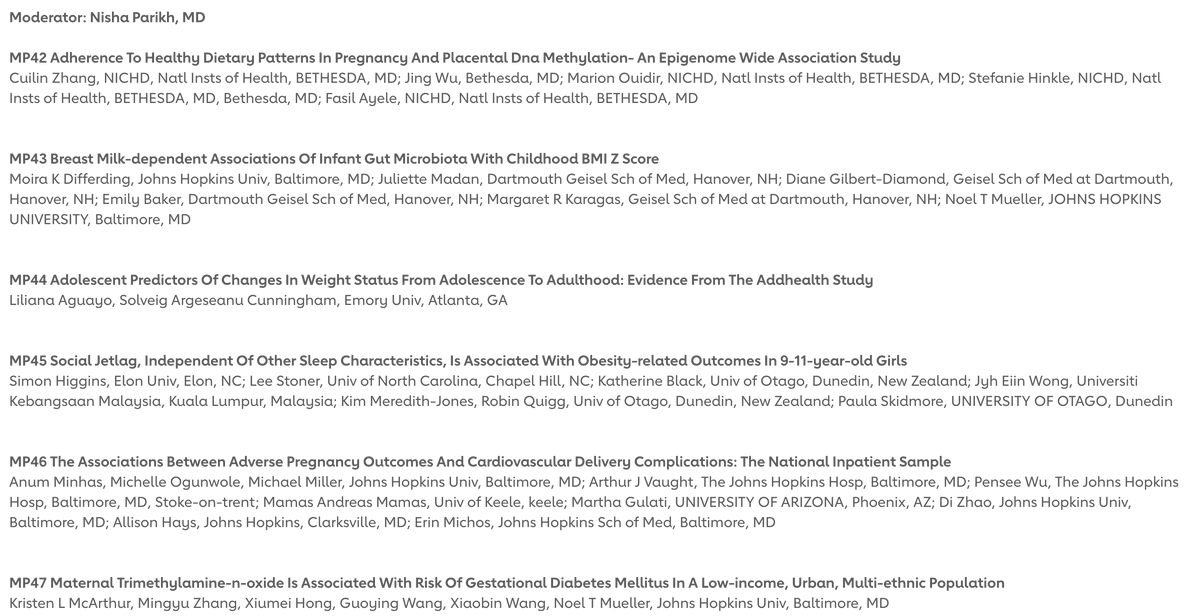 Moderator: Nisha Parikh, MD

MP42 Adherence To Healthy Dietary Patterns In Pregnancy And Placental Dna Methylation- An Epigenome Wide Association Study
Cuilin Zhang, NICHD, Natl Insts of Health, BETHESDA, MD; Jing Wu, Bethesda, MD; Marion Ouidir, NICHD, Natl Insts of Health, BETHESDA, MD; Stefanie Hinkle, NICHD, Natl Insts of Health, BETHESDA, MD, Bethesda, MD; Fasil Ayele, NICHD, Natl Insts of Health, BETHESDA, MD

MP43 Breast Milk-dependent Associations Of Infant Gut Microbiota With Childhood BMI Z Score
Moira K Differding, Johns Hopkins Univ, Baltimore, MD; Juliette Madan, Dartmouth Geisel Sch of Med, Hanover, NH; Diane Gilbert-Diamond, Geisel Sch of Med at Dartmouth, Hanover, NH; Emily Baker, Dartmouth Geisel Sch of Med, Hanover, NH; Margaret R Karagas, Geisel Sch of Med at Dartmouth, Hanover, NH; Noel T Mueller, JOHNS HOPKINS UNIVERSITY, Baltimore, MD

MP44 Adolescent Predictors Of Changes In Weight Status From Adolescence To Adulthood: Evidence From The Addhealth Study
Liliana Aguayo, Solveig Argeseanu Cunningham, Emory Univ, Atlanta, GA

MP45 Social Jetlag, Independent Of Other Sleep Characteristics, Is Associated With Obesity-related Outcomes In 9-11-year-old Girls
Simon Higgins, Elon Univ, Elon, NC; Lee Stoner, Univ of North Carolina, Chapel Hill, NC; Katherine Black, Univ of Otago, Dunedin, New Zealand; Jyh Eiin Wong, Universiti Kebangsaan Malaysia, Kuala Lumpur, Malaysia; Kim Meredith-Jones, Robin Quigg, Univ of Otago, Dunedin, New Zealand; Paula Skidmore, UNIVERSITY OF OTAGO, Dunedin

MP46 The Associations Between Adverse Pregnancy Outcomes And Cardiovascular Delivery Complications: The National Inpatient Sample
Anum Minhas, Michelle Ogunwole, Michael Miller, Johns Hopkins Univ, Baltimore, MD; Arthur J Vaught, The Johns Hopkins Hosp, Baltimore, MD; Pensee Wu, The Johns Hopkins Hosp, Baltimore, MD, Stoke-on-trent; Mamas Andreas Mamas, Univ of Keele, keele; Martha Gulati, UNIVERSITY OF ARIZONA, Phoenix, AZ; Di Zhao, Johns Hopkins Univ, Baltimore, MD; Allison Hays, Johns Hopkins, Clarksville, MD; Erin Michos, Johns Hopkins Sch of Med, Baltimore, MD

MP47 Maternal Trimethylamine-n-oxide Is Associated With Risk Of Gestational Diabetes Mellitus In A Low-income, Urban, Multi-ethnic Population
Kristen L McArthur, Mingyu Zhang, Xiumei Hong, Guoying Wang, Xiaobin Wang, Noel T Mueller, Johns Hopkins Univ, Baltimore, MD